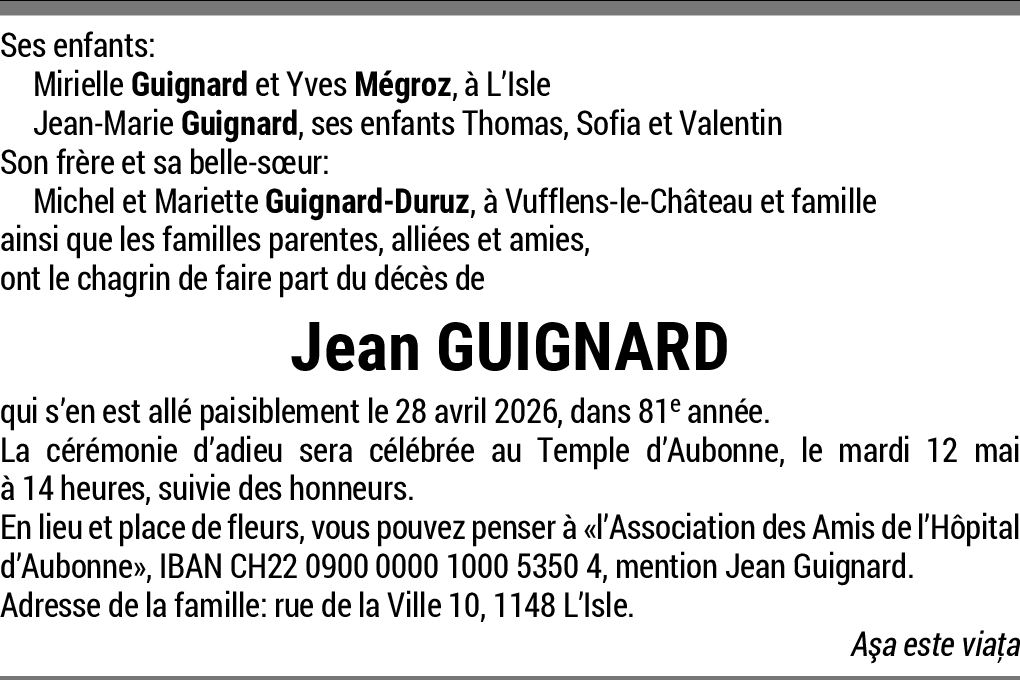 Ses enfants:
Mirielle Guignard et Yves Mégroz, à L'Isle
Jean-Marie Guignard, ses enfants Thomas, Sofia et Valentin
Son frère et sa belle-sœur:
Michel et Mariette Guignard-Duruz, à Vufflens-le-Château et famille
ainsi que les familles parentes, alliées et amies,
ont le chagrin de faire part du décès de

Jean GUIGNARD

qui s'en est allé paisiblement le 28 avril 2026, dans 81$^{e}$ année.

La cérémonie d'adieu sera célébrée au Temple d'Aubonne, le mardi 12 mai à 14 heures, suivie des honneurs.

En lieu et place de fleurs, vous pouvez penser à «l'Association des Amis de l'Hôpital d'Aubonne», IBAN CH22 0900 0000 1000 5350 4, mention Jean Guignard.

Adresse de la famille: rue de la Ville 10, 1148 L'Isle.

Așa este viața